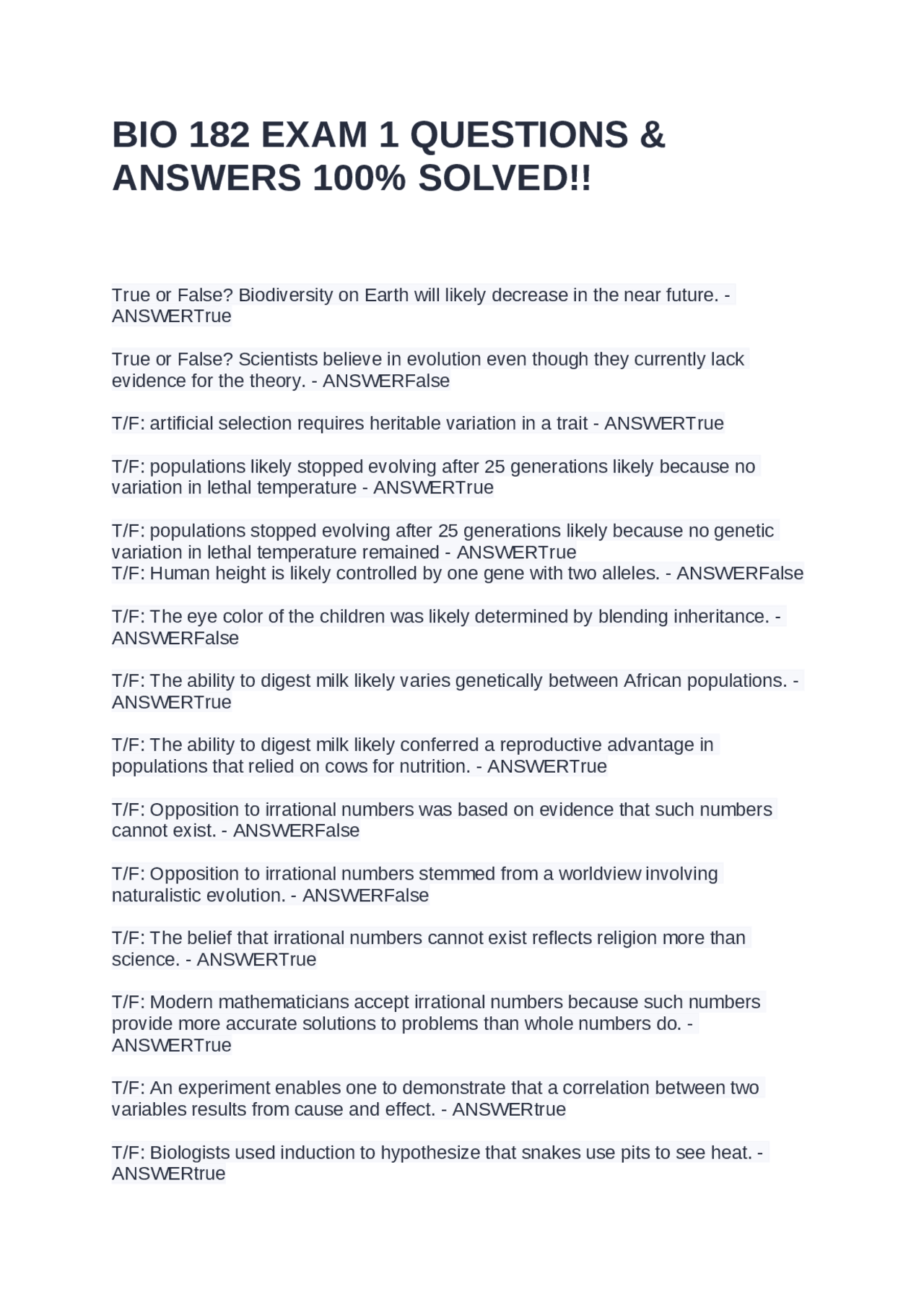 BIO 182 EXAM 1 QUESTIONS & ANSWERS 100% SOLVED!!

True or False? Biodiversity on Earth will likely decrease in the near future. - ANSWERTrue

True or False? Scientists believe in evolution even though they currently lack evidence for the theory. - ANSWERFalse

T/F: artificial selection requires heritable variation in a trait - ANSWERTrue

T/F: populations likely stopped evolving after 25 generations likely because no variation in lethal temperature - ANSWERTrue

T/F: populations stopped evolving after 25 generations likely because no genetic variation in lethal temperature remained - ANSWERTrue
T/F: Human height is likely controlled by one gene with two alleles. - ANSWERFalse

T/F: The eye color of the children was likely determined by blending inheritance. - ANSWERFalse

T/F: The ability to digest milk likely varies genetically between African populations. - ANSWERTrue

T/F: The ability to digest milk likely conferred a reproductive advantage in populations that relied on cows for nutrition. - ANSWERTrue

T/F: Opposition to irrational numbers was based on evidence that such numbers cannot exist. - ANSWERFalse

T/F: Opposition to irrational numbers stemmed from a worldview involving naturalistic evolution. - ANSWERFalse

T/F: The belief that irrational numbers cannot exist reflects religion more than science. - ANSWERTrue

T/F: Modern mathematicians accept irrational numbers because such numbers provide more accurate solutions to problems than whole numbers do. - ANSWERTrue

T/F: An experiment enables one to demonstrate that a correlation between two variables results from cause and effect. - ANSWERtrue

T/F: Biologists used induction to hypothesize that snakes use pits to see heat. - ANSWERtrue